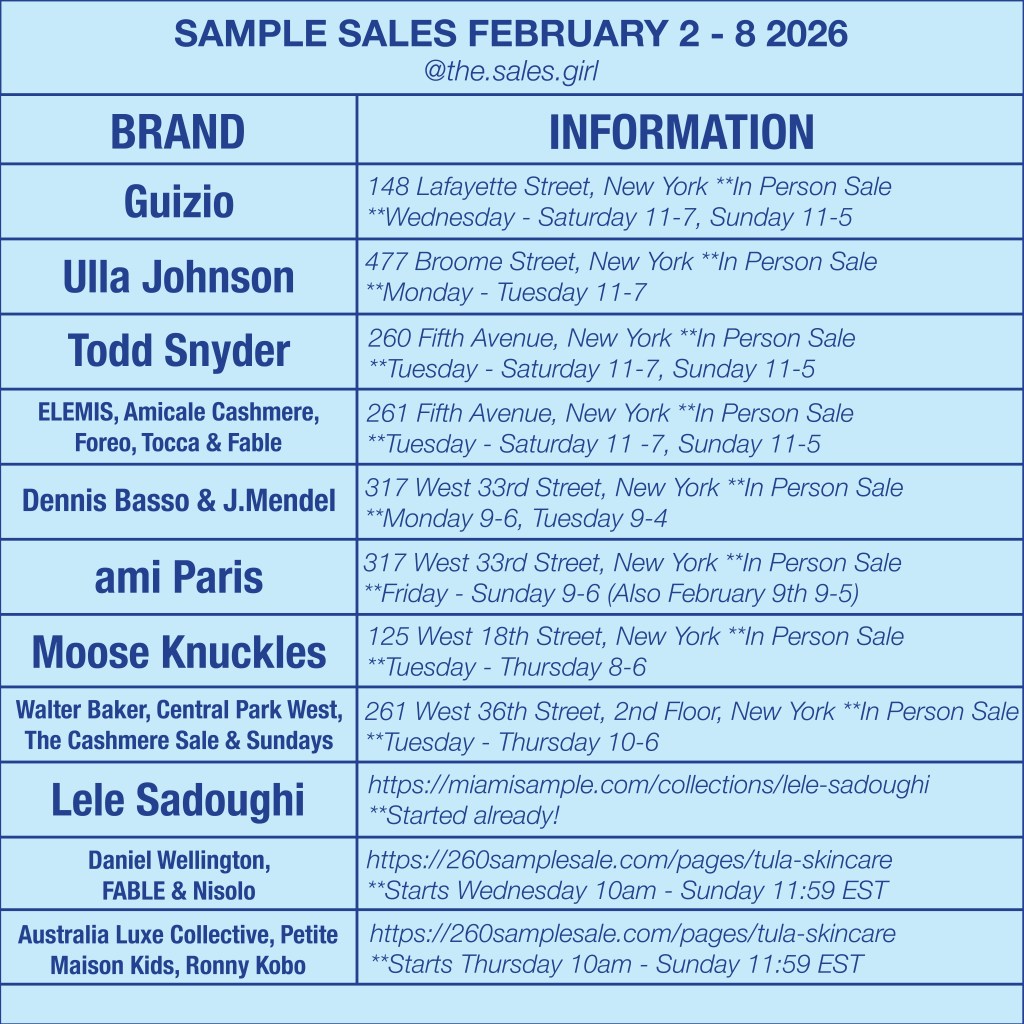 SAMPLE SALES FEBRUARY 2 - 8 2026
@the.sales.girl

| BRAND | INFORMATION |
|---|---|
| Guizio | 148 Lafayette Street, New York **In Person Sale **Wednesday - Saturday 11-7, Sunday 11-5 |
| Ulla Johnson | 477 Broome Street, New York **In Person Sale **Monday - Tuesday 11-7 |
| Todd Snyder | 260 Fifth Avenue, New York **In Person Sale **Tuesday - Saturday 11-7, Sunday 11-5 |
| ELEMIS, Amicale Cashmere, Foreo, Tocca & Fable | 261 Fifth Avenue, New York **In Person Sale **Tuesday - Saturday 11 -7, Sunday 11-5 |
| Dennis Basso & J.Mendel | 317 West 33rd Street, New York **In Person Sale **Monday 9-6, Tuesday 9-4 |
| ami Paris | 317 West 33rd Street, New York **In Person Sale **Friday - Sunday 9-6 (Also February 9th 9-5) |
| Moose Knuckles | 125 West 18th Street, New York **In Person Sale **Tuesday - Thursday 8-6 |
| Walter Baker, Central Park West, The Cashmere Sale & Sundays | 261 West 36th Street, 2nd Floor, New York **In Person Sale **Tuesday - Thursday 10-6 |
| Lele Sadoughi | https://miamisample.com/collections/lele-sadoughi **Started already! |
| Daniel Wellington, FABLE & Nisolo | https://260samplesale.com/pages/tula-skincare **Starts Wednesday 10am - Sunday 11:59 EST |
| Australia Luxe Collective, Petite Maison Kids, Ronny Kobo | https://260samplesale.com/pages/tula-skincare **Starts Thursday 10am - Sunday 11:59 EST |